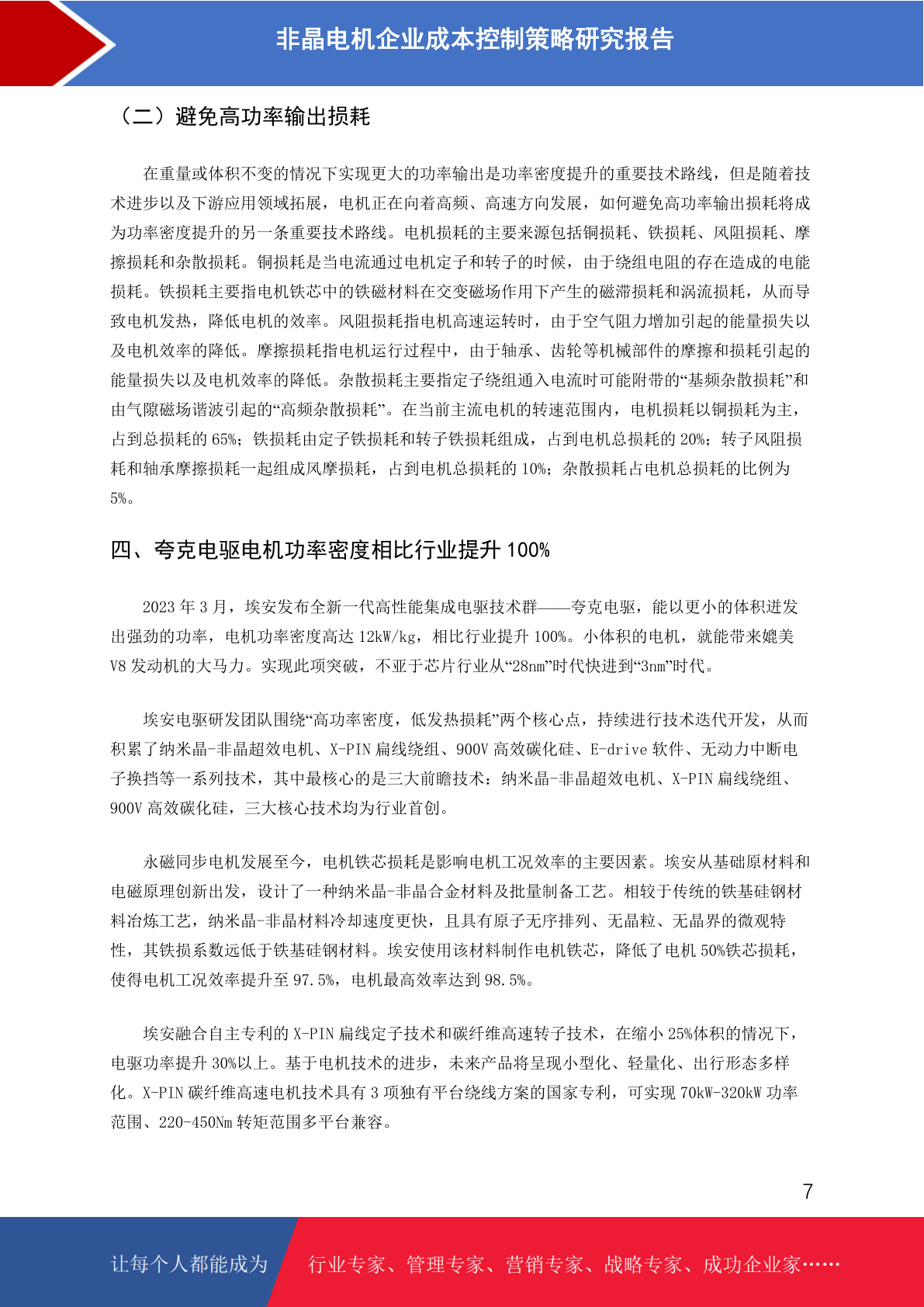 非晶电机企业成本控制策略研究报告

（二）避免高功率输出损耗

在重量或体积不变的情况下实现更大的功率输出是功率密度提升的重要技术路线，但是随着技术进步以及下游应用领域拓展，电机正在向着高频、高速方向发展，如何避免高功率输出损耗将成为功率密度提升的另一条重要技术路线。电机损耗的主要来源包括铜损耗、铁损耗、风阻损耗、摩擦损耗和杂散损耗。铜损耗是当电流通过电机定子和转子的时候，由于绕组电阻的存在造成的电能损耗。铁损耗主要指电机铁芯中的铁磁材料在交变磁场作用下产生的磁滞损耗和涡流损耗，从而导致电机发热，降低电机的效率。风阻损耗指电机高速运转时，由于空气阻力增加引起的能量损失以及电机效率的降低。摩擦损耗指电机运行过程中，由于轴承、齿轮等机械部件的摩擦和损耗引起的能量损失以及电机效率的降低。杂散损耗主要指定子绕组通入电流时可能附带的“基频杂散损耗”和由气隙磁场谐波引起的“高频杂散损耗”。在当前主流电机的转速范围内，电机损耗以铜损耗为主，占到总损耗的 65%；铁损耗由定子铁损耗和转子铁损耗组成，占到电机总损耗的 20%；转子风阻损耗和轴承摩擦损耗一起组成风摩损耗，占到电机总损耗的 10%；杂散损耗占电机总损耗的比例为 5%。

四、夸克电驱电机功率密度相比行业提升 100%

2023 年 3 月，埃安发布全新一代高性能集成电驱技术群——夸克电驱，能以更小的体积迸发出强劲的功率，电机功率密度高达 12kW/kg，相比行业提升 100%。小体积的电机，就能带来媲美 V8 发动机的大马力。实现此项突破，不亚于芯片行业从“28nm”时代快进到“3nm”时代。

埃安电驱研发团队围绕“高功率密度，低发热损耗”两个核心点，持续进行技术迭代开发，从而积累了纳米晶-非晶超效电机、X-PIN 扁线绕组、900V 高效碳化硅、E-drive 软件、无动力中断电子换挡等一系列技术，其中最核心的是三大前瞻技术：纳米晶-非晶超效电机、X-PIN 扁线绕组、900V 高效碳化硅，三大核心技术均为行业首创。

永磁同步电机发展至今，电机铁芯损耗是影响电机工况效率的主要因素。埃安从基础原材料和电磁原理创新出发，设计了一种纳米晶-非晶合金材料及批量制备工艺。相较于传统的铁基硅钢材料冶炼工艺，纳米晶-非晶材料冷却速度更快，且具有原子无序排列、无晶粒、无晶界的微观特性，其铁损系数远低于铁基硅钢材料。埃安使用该材料制作电机铁芯，降低了电机 50%铁芯损耗，使得电机工况效率提升至 97.5%，电机最高效率达到 98.5%。

埃安融合自主专利的 X-PIN 扁线定子技术和碳纤维高速转子技术，在缩小 25%体积的情况下，电驱功率提升 30%以上。基于电机技术的进步，未来产品将呈现小型化、轻量化、出行形态多样化。X-PIN 碳纤维高速电机技术具有 3 项独有平台绕线方案的国家专利，可实现 70kW-320kW 功率范围、220-450Nm 转矩范围多平台兼容。

7

让每个人都能成为 行业专家、管理专家、营销专家、战略专家、成功企业家……